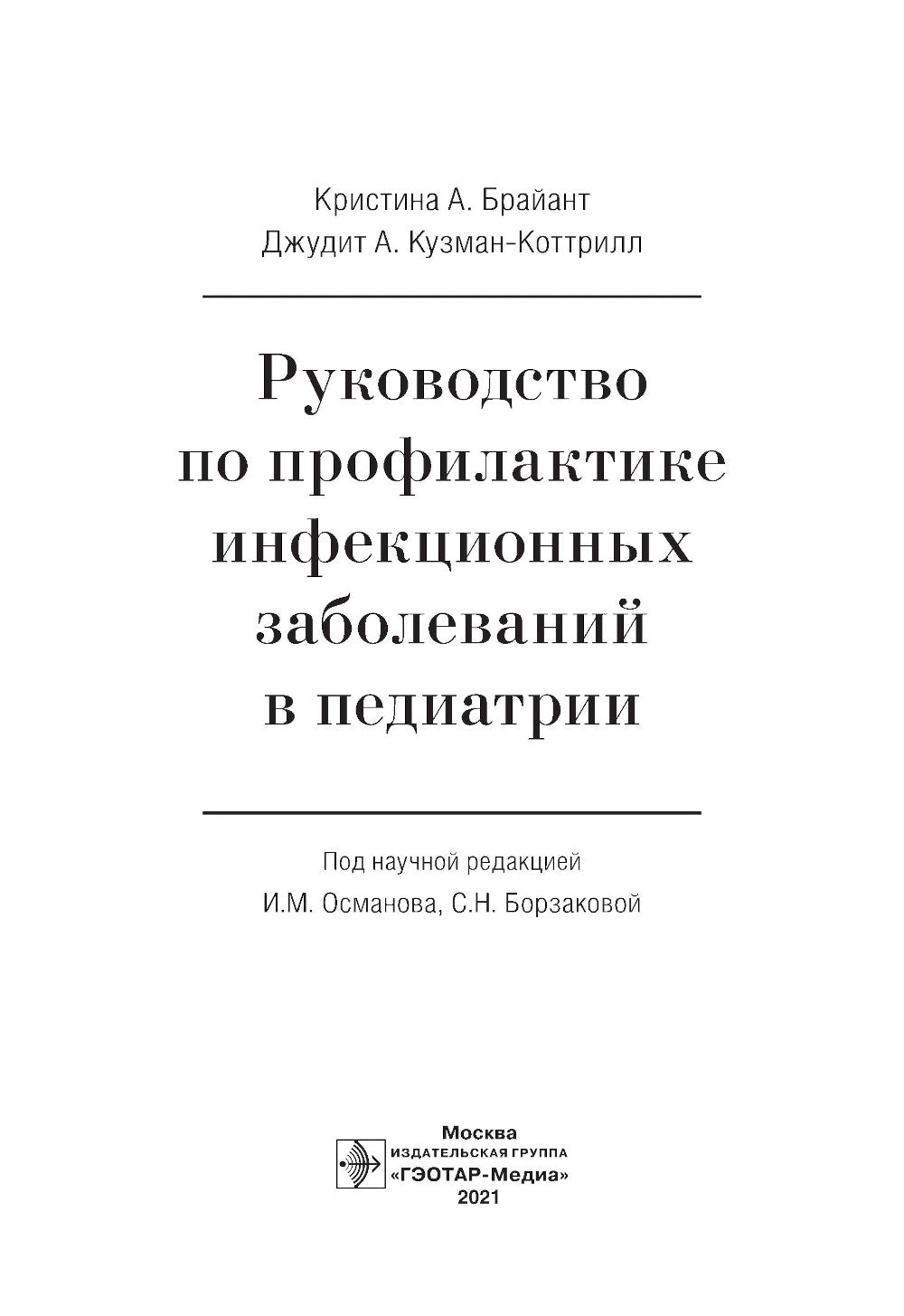 Кристина А. Брайант
Джудит А. Кузман-Коттрилл

Руководство по профилактике инфекционных заболеваний в педиатрии

Под научной редакцией
И.М. Османова, С.Н. Борзаковой

Москва
ИЗДАТЕЛЬСКАЯ ГРУППА
«ГЭОТАР-Медиа»
2021